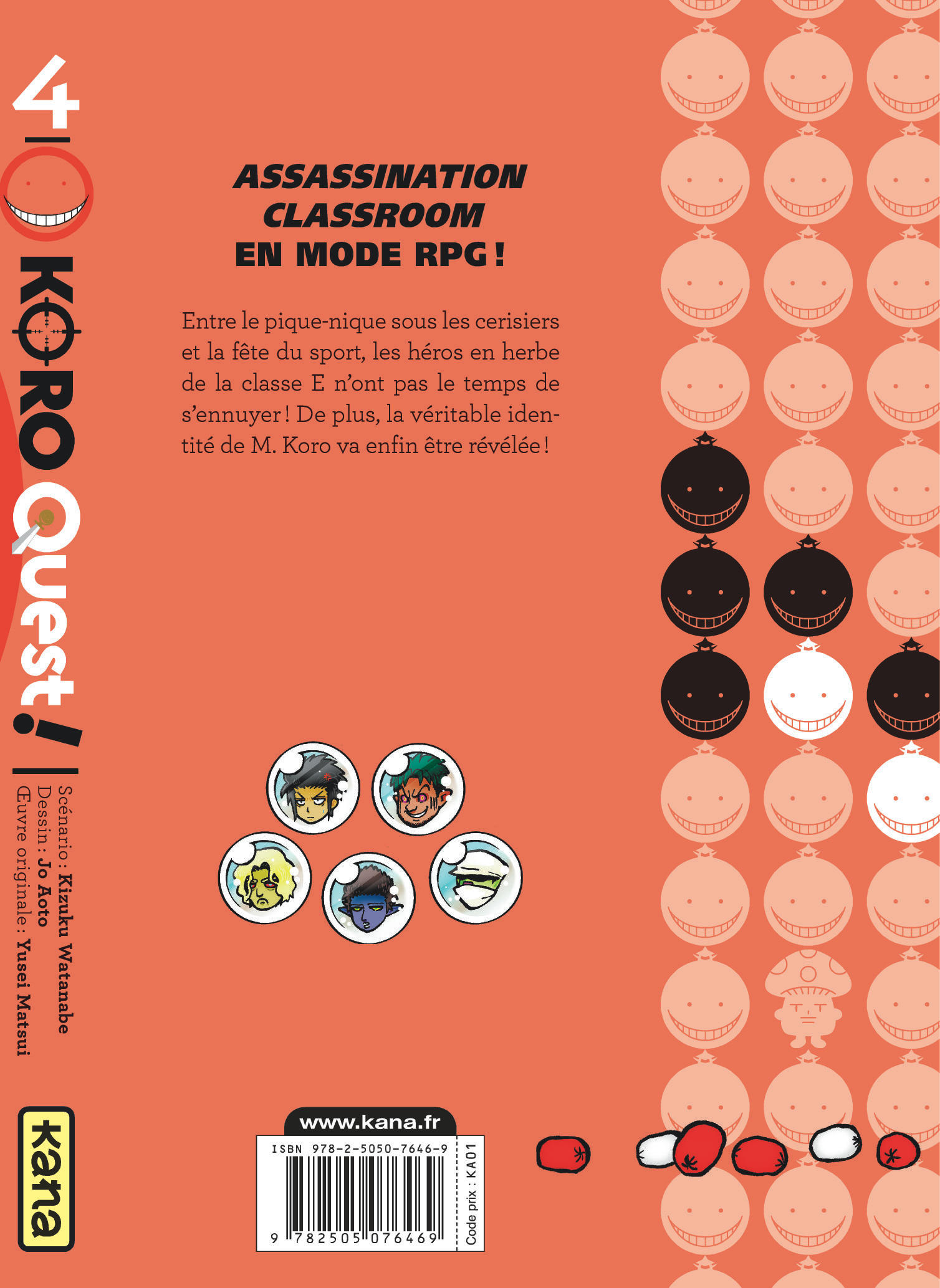 4

KORO Quest!

Scénario : Kizuku Watanabe
Dessin : Jo Aoto
Œuvre originale : Yusei Matsui

kana

ASSASSINATION CLASSROOM
EN MODE RPG !

Entre le pique-nique sous les cerisiers et la fête du sport, les héros en herbe de la classe E n'ont pas le temps de s'ennuyer ! De plus, la véritable identité de M. Koro va enfin être révélée !

www.kana.fr

ISBN 978-2-5050-7646-9

9 782505 076469

Code prix : KA01